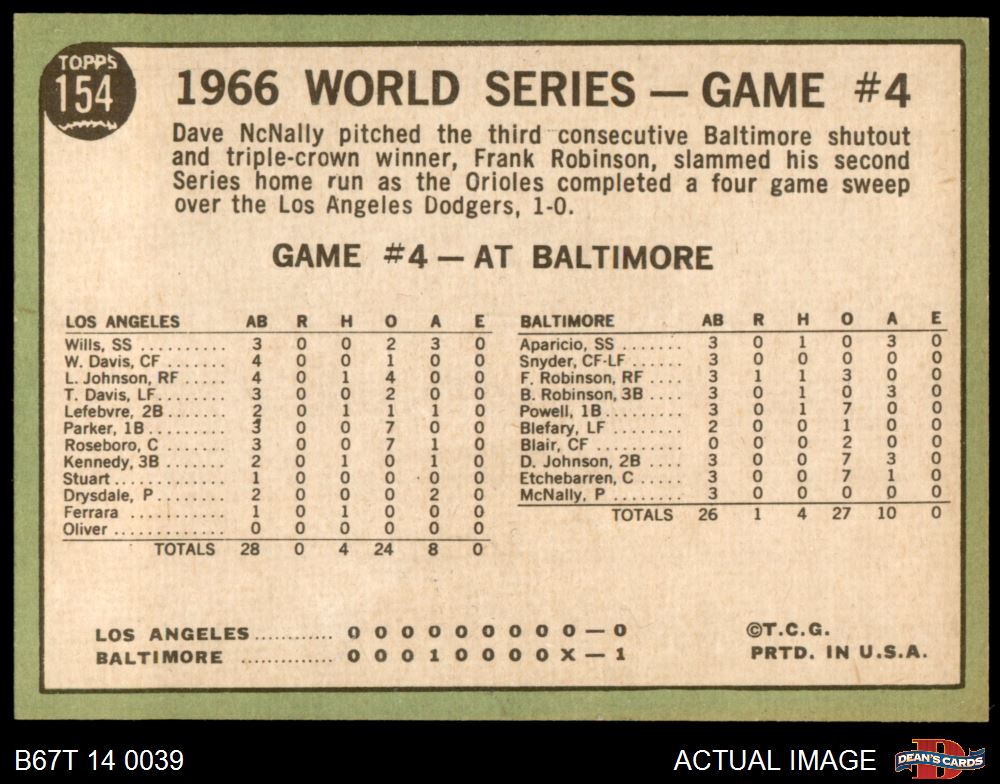 TOPPS
154

1966 WORLD SERIES — GAME #4

Dave NcNally pitched the third consecutive Baltimore shutout and triple-crown winner, Frank Robinson, slammed his second Series home run as the Orioles completed a four game sweep over the Los Angeles Dodgers, 1-0.

GAME #4 — AT BALTIMORE

| LOS ANGELES | AB | R | H | O | A | E |
|---|---|---|---|---|---|---|
| Wills, SS | 3 | 0 | 0 | 2 | 3 | 0 |
| W. Davis, CF | 4 | 0 | 0 | 1 | 0 | 0 |
| L. Johnson, RF | 4 | 0 | 1 | 4 | 0 | 0 |
| T. Davis, LF | 3 | 0 | 0 | 2 | 0 | 0 |
| Lefebvre, 2B | 2 | 0 | 1 | 1 | 1 | 0 |
| Parker, 1B | 3 | 0 | 0 | 7 | 0 | 0 |
| Roseboro, C | 3 | 0 | 0 | 7 | 1 | 0 |
| Kennedy, 3B | 2 | 0 | 1 | 0 | 1 | 0 |
| Stuart | 1 | 0 | 0 | 0 | 0 | 0 |
| Drysdale, P | 2 | 0 | 0 | 0 | 2 | 0 |
| Ferrara | 1 | 0 | 1 | 0 | 0 | 0 |
| Oliver | 0 | 0 | 0 | 0 | 0 | 0 |
| TOTALS | 28 | 0 | 4 | 24 | 8 | 0 |

| BALTIMORE | AB | R | H | O | A | E |
|---|---|---|---|---|---|---|
| Aparicio, SS | 3 | 0 | 1 | 0 | 3 | 0 |
| Snyder, CF-LF | 3 | 0 | 0 | 0 | 0 | 0 |
| F. Robinson, RF | 3 | 1 | 1 | 3 | 0 | 0 |
| B. Robinson, 3B | 3 | 0 | 1 | 0 | 3 | 0 |
| Powell, 1B | 3 | 0 | 1 | 7 | 0 | 0 |
| Blefary, LF | 2 | 0 | 0 | 1 | 0 | 0 |
| Blair, CF | 0 | 0 | 0 | 2 | 0 | 0 |
| D. Johnson, 2B | 3 | 0 | 0 | 7 | 3 | 0 |
| Etchebarren, C | 3 | 0 | 0 | 7 | 1 | 0 |
| McNally, P | 3 | 0 | 0 | 0 | 0 | 0 |
| TOTALS | 26 | 1 | 4 | 27 | 10 | 0 |

LOS ANGELES 0 0 0 0 0 0 0 0 0 — 0
BALTIMORE 0 0 0 1 0 0 0 0 X — 1

©T.C.G.
PRTD. IN U.S.A.

B67T 14 0039

ACTUAL IMAGE

DEAN'S CARDS